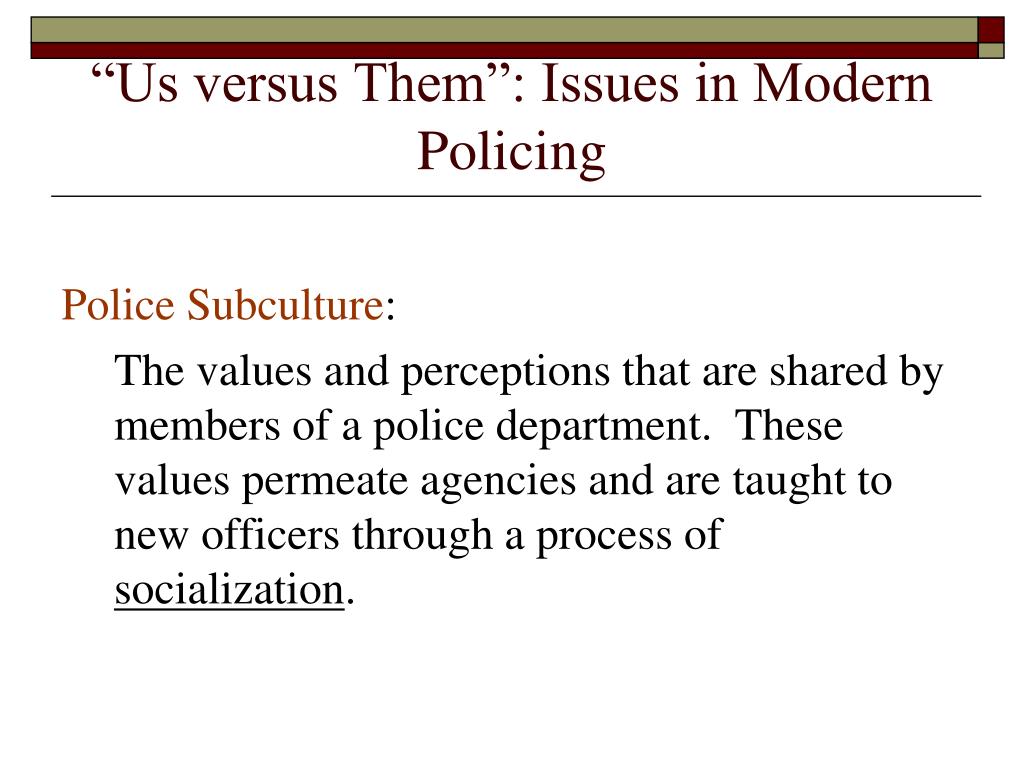 “Us versus Them”: Issues in Modern Policing

Police Subculture:

The values and perceptions that are shared by members of a police department. These values permeate agencies and are taught to new officers through a process of socialization.